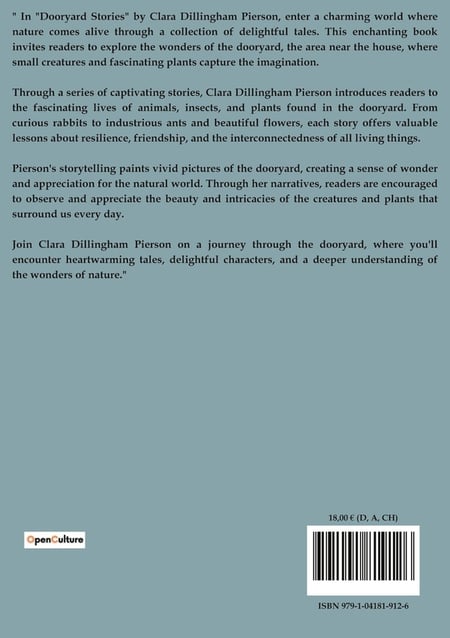 " In "Dooryard Stories" by Clara Dillingham Pierson, enter a charming world where nature comes alive through a collection of delightful tales. This enchanting book invites readers to explore the wonders of the dooryard, the area near the house, where small creatures and fascinating plants capture the imagination.

Through a series of captivating stories, Clara Dillingham Pierson introduces readers to the fascinating lives of animals, insects, and plants found in the dooryard. From curious rabbits to industrious ants and beautiful flowers, each story offers valuable lessons about resilience, friendship, and the interconnectedness of all living things.

Pierson's storytelling paints vivid pictures of the dooryard, creating a sense of wonder and appreciation for the natural world. Through her narratives, readers are encouraged to observe and appreciate the beauty and intricacies of the creatures and plants that surround us every day.

Join Clara Dillingham Pierson on a journey through the dooryard, where you'll encounter heartwarming tales, delightful characters, and a deeper understanding of the wonders of nature."

OpenCulture

18,00 € (D, A, CH)

ISBN 979-1-04181-912-6